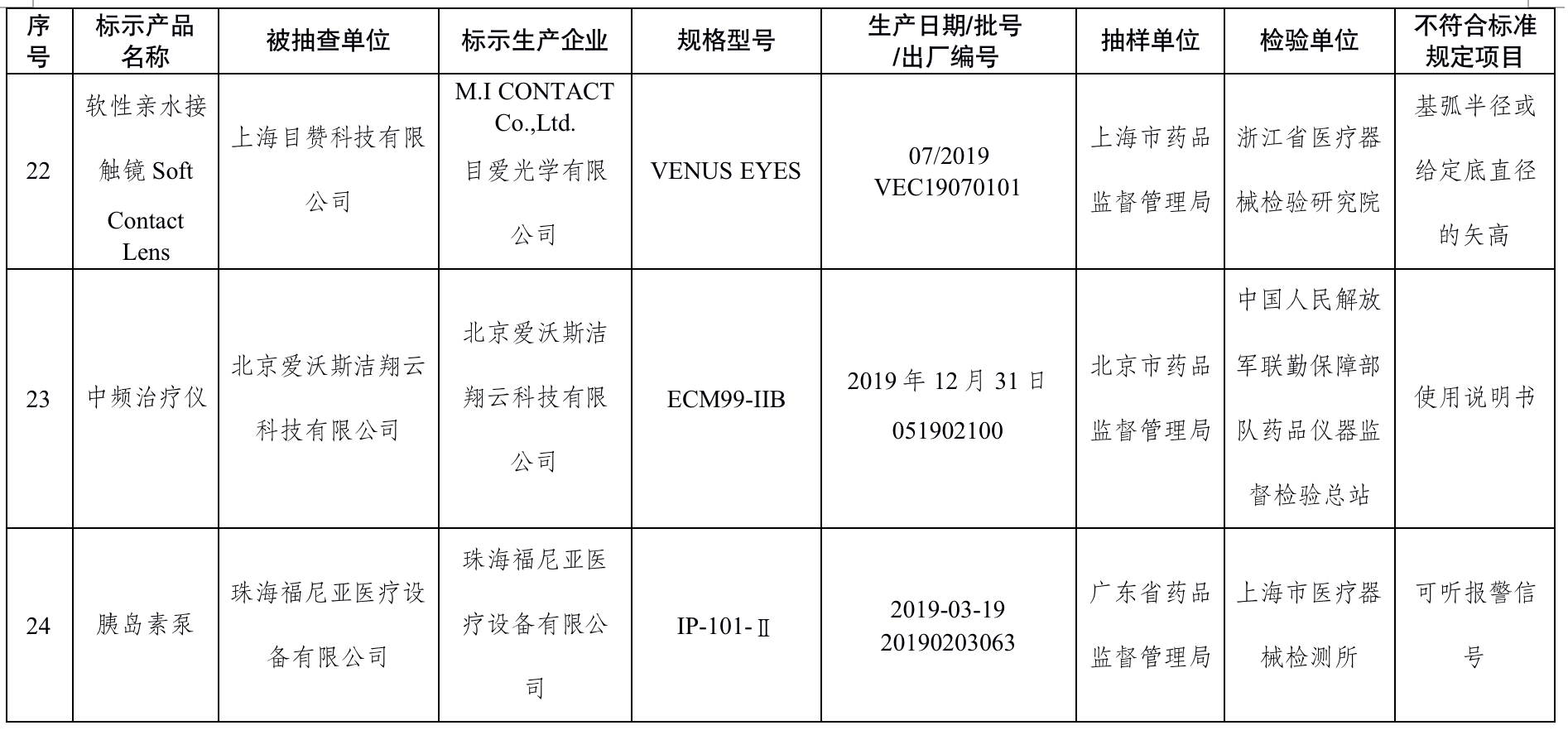 | 序号 | 标示产品名称 | 被抽查单位 | 标示生产企业 | 规格型号 | 生产日期/批号/出厂编号 | 抽样单位 | 检验单位 | 不符合标准规定项目 |
|---|---|---|---|---|---|---|---|---|
| 22 | 软性亲水接触镜 Soft Contact Lens | 上海目赞科技有限公司 | M.I CONTACT Co.,Ltd. 目爱光学有限公司 | VENUS EYES | 07/2019 VEC19070101 | 上海市药品监督管理局 | 浙江省医疗器械检验研究院 | 基弧半径或给定底直径的矢高 |
| 23 | 中频治疗仪 | 北京爱沃斯洁翔云科技有限公司 | 北京爱沃斯洁翔云科技有限公司 | ECM99-IIB | 2019 年 12 月 31 日 051902100 | 北京市药品监督管理局 | 中国人民解放军联勤保障部队药品仪器监督检验总站 | 使用说明书 |
| 24 | 胰岛素泵 | 珠海福尼亚医疗设备有限公司 | 珠海福尼亚医疗设备有限公司 | IP-101-Ⅱ | 2019-03-19 20190203063 | 广东省药品监督管理局 | 上海市医疗器械检测所 | 可听报警信号 |